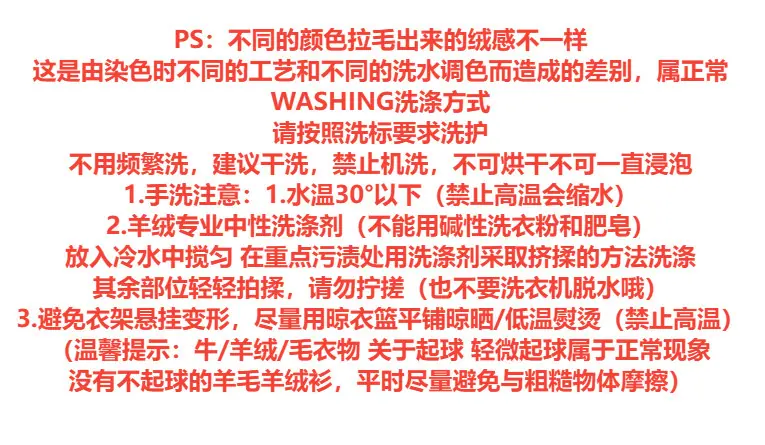 PS：不同的颜色拉毛出来的绒感不一样
这是由染色时不同的工艺和不同的洗水调色而造成的差别，属正常
WASHING洗涤方式
请按照洗标要求洗护
不用频繁洗，建议干洗，禁止机洗，不可烘干不可一直浸泡
1.手洗注意：1.水温30°以下（禁止高温会缩水）
2.羊绒专业中性洗涤剂（不能用碱性洗衣粉和肥皂）
放入冷水中搅匀 在重点污渍处用洗涤剂采取挤揉的方法洗涤
其余部位轻轻拍揉，请勿拧搓（也不要洗衣机脱水哦）
3.避免衣架悬挂变形，尽量用晾衣篮平铺晾晒/低温熨烫（禁止高温）
（温馨提示：牛/羊绒/毛衣物 关于起球 轻微起球属于正常现象
没有不起球的羊毛羊绒衫，平时尽量避免与粗糙物体摩擦）